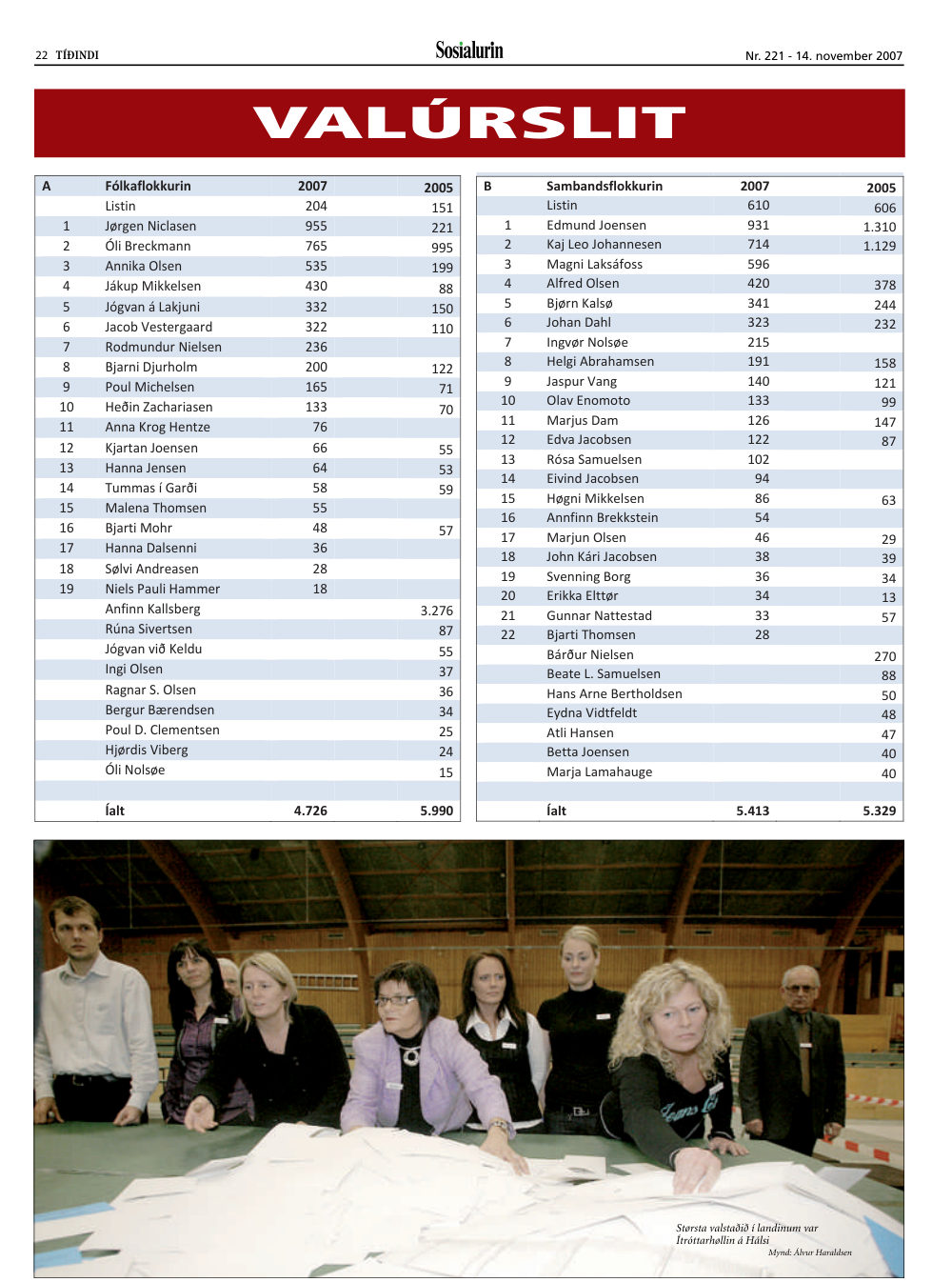 22 TÍÐINDI

Sosialurin

Nr. 221 - 14. november 2007

VALÚRSLIT

| A | Fólkaflokkurin | 2007 | 2005 |
|---|---|---|---|
| | Listin | 204 | 151 |
| 1 | Jørgen Niclasen | 955 | 221 |
| 2 | Óli Breckmann | 765 | 995 |
| 3 | Annika Olsen | 535 | 199 |
| 4 | Jákup Mikkelsen | 430 | 88 |
| 5 | Jógvan á Lakjuni | 332 | 150 |
| 6 | Jacob Vestergaard | 322 | 110 |
| 7 | Rodmundur Nielsen | 236 | |
| 8 | Bjarni Djurholm | 200 | 122 |
| 9 | Poul Michelsen | 165 | 71 |
| 10 | Heðin Zachariasen | 133 | 70 |
| 11 | Anna Krog Hentze | 76 | |
| 12 | Kjartan Joensen | 66 | 55 |
| 13 | Hanna Jensen | 64 | 53 |
| 14 | Tummas í Garði | 58 | 59 |
| 15 | Malena Thomsen | 55 | |
| 16 | Bjarti Mohr | 48 | 57 |
| 17 | Hanna Dalsenni | 36 | |
| 18 | Sølvi Andreasen | 28 | |
| 19 | Niels Pauli Hammer | 18 | |
| | Anfinn Kallsberg | | 3.276 |
| | Rúna Sivertsen | | 87 |
| | Jógvan við Keldu | | 55 |
| | Ingi Olsen | | 37 |
| | Ragnar S. Olsen | | 36 |
| | Bergur Bærendsen | | 34 |
| | Poul D. Clementsen | | 25 |
| | Hjørdis Viberg | | 24 |
| | Óli Nolsøe | | 15 |
| | | | |
| | Íalt | 4.726 | 5.990 |

| B | Sambandsflokkurin | 2007 | 2005 |
|---|---|---|---|
| | Listin | 610 | 606 |
| 1 | Edmund Joensen | 931 | 1.310 |
| 2 | Kaj Leo Johannesen | 714 | 1.129 |
| 3 | Magni Laksáfoss | 596 | |
| 4 | Alfred Olsen | 420 | 378 |
| 5 | Bjørn Kalsø | 341 | 244 |
| 6 | Johan Dahl | 323 | 232 |
| 7 | Ingvør Nolsøe | 215 | |
| 8 | Helgi Abrahamsen | 191 | 158 |
| 9 | Jaspur Vang | 140 | 121 |
| 10 | Olav Enomoto | 133 | 99 |
| 11 | Marjus Dam | 126 | 147 |
| 12 | Edva Jacobsen | 122 | 87 |
| 13 | Rósa Samuelsen | 102 | |
| 14 | Eivind Jacobsen | 94 | |
| 15 | Høgni Mikkelsen | 86 | 63 |
| 16 | Annfinn Brekkstein | 54 | |
| 17 | Marjun Olsen | 46 | 29 |
| 18 | John Kári Jacobsen | 38 | 39 |
| 19 | Svenning Borg | 36 | 34 |
| 20 | Erikka Elttør | 34 | 13 |
| 21 | Gunnar Nattestad | 33 | 57 |
| 22 | Bjarti Thomsen | 28 | |
| | Bárður Nielsen | | 270 |
| | Beate L. Samuelsen | | 88 |
| | Hans Arne Bertholdsen | | 50 |
| | Eydna Vidtfeldt | | 48 |
| | Atli Hansen | | 47 |
| | Betta Joensen | | 40 |
| | Marja Lamahauge | | 40 |
| | | | |
| | Íalt | 5.413 | 5.329 |

Størsta valstaðið í landinum var Ítróttarhøllin á Hálsi
Mynd: Álvur Haraldsen